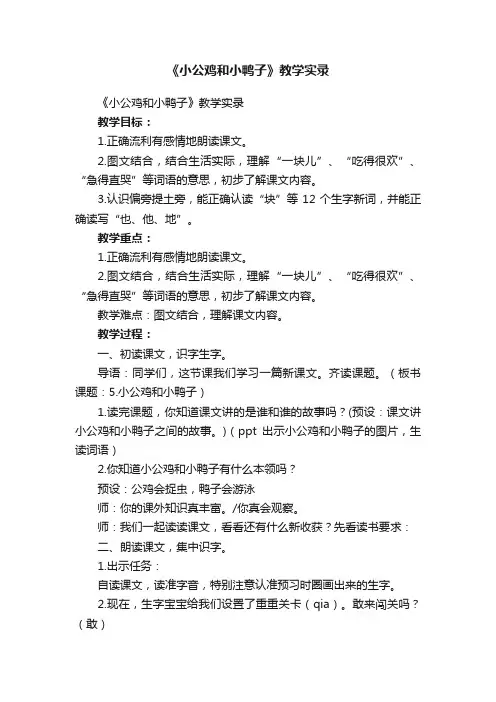 《小公鸡和小鸭子》教学实录

《小公鸡和小鸭子》教学实录

教学目标：

1.正确流利有感情地朗读课文。

2.图文结合，结合生活实际，理解“一块儿”、“吃得很欢”、“急得直哭”等词语的意思，初步了解课文内容。

3.认识偏旁提土旁，能正确认读“块”等 12 个生字新词，并能正确读写“也、他、地”。

教学重点：

1.正确流利有感情地朗读课文。

2.图文结合，结合生活实际，理解“一块儿”、“吃得很欢”、“急得直哭”等词语的意思，初步了解课文内容。

教学难点：图文结合，理解课文内容。

教学过程：

一、初读课文，识字生字。

导语：同学们，这节课我们学习一篇新课文。齐读课题。（板书课题：5.小公鸡和小鸭子）

1.读完课题，你知道课文讲的是谁和谁的故事吗？(预设：课文讲小公鸡和小鸭子之间的故事。)（ppt 出示小公鸡和小鸭子的图片，生读词语）

2.你知道小公鸡和小鸭子有什么本领吗？

预设：公鸡会捉虫，鸭子会游泳

师：你的课外知识真丰富。/你真会观察。

师：我们一起读读课文，看看还有什么新收获？先看读书要求：

二、朗读课文，集中识字。

1.出示任务：

自读课文，读准字音，特别注意认准预习时圈画出来的生字。

2.现在，生字宝宝给我们设置了重重关卡（qia）。敢来闯关吗？（敢）